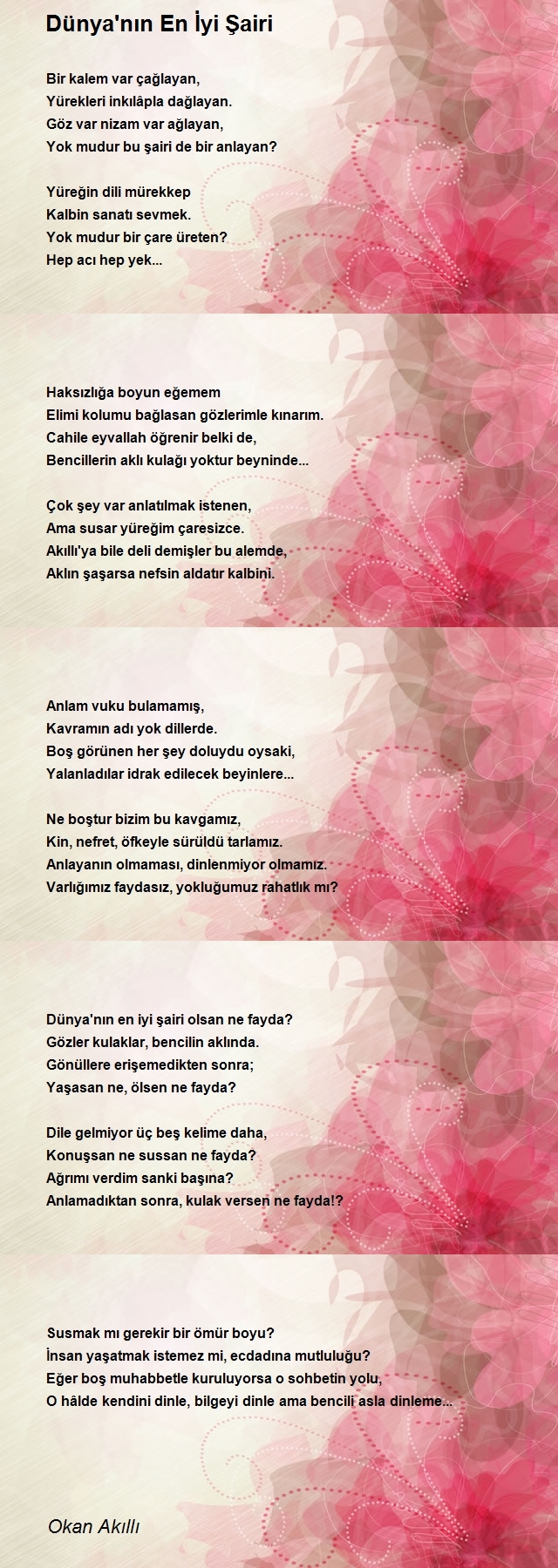 Dünya'nın En İyi Şairi

Bir kalem var çağlayan,
Yürekleri inkılâpla dağlayan.
Göz var nizam var ağlayan,
Yok mudur bu şairi de bir anlayan?

Yüreğin dili mürekkep
Kalbin sanatı sevmek.
Yok mudur bir çare üreten?
Hep acı hep yek...

Haksızlığa boyun eğemem
Elimi kolumu bağlasan gözlerimle kınarım.
Cahile eyvallah öğrenir belki de,
Bencillerin aklı kulağı yoktur beyninde...

Çok şey var anlatılmak istenen,
Ama susar yüreğim çaresizce.
Akıllı'ya bile deli demişler bu alemde,
Aklın şaşarsa nefsin aldatır kalbini.

Anlam vuku bulamamış,
Kavramın adı yok dillerde.
Boş görünen her şey doluydu oysaki,
Yalanladılar idrak edilecek beyinlere...

Ne boştur bizim bu kavgamız,
Kin, nefret, öfkeyle sürüldü tarlamız.
Anlayanın olmaması, dinlenmiyor olmamız.
Varlığımız faydasız, yokluğumuz rahatlık mı?

Dünya'nın en iyi şairi olsan ne fayda?
Gözler kulaklar, bencilin aklında.
Gönüllere erişemedikten sonra;
Yaşasan ne, ölsen ne fayda?

Dile gelmiyor üç beş kelime daha,
Konuşsan ne sussan ne fayda?
Ağrımı verdim sanki başına?
Anlamadıktan sonra, kulak versen ne fayda!?

Susmak mı gerekir bir ömür boyu?
İnsan yaşatmak istemez mi, ecdadına mutluluğu?
Eğer boş muhabbetle kuruluyorsa o sohbetin yolu,
O hâlde kendini dinle, bilgeyi dinle ama bencili asla dinleme...

Okan Akıllı